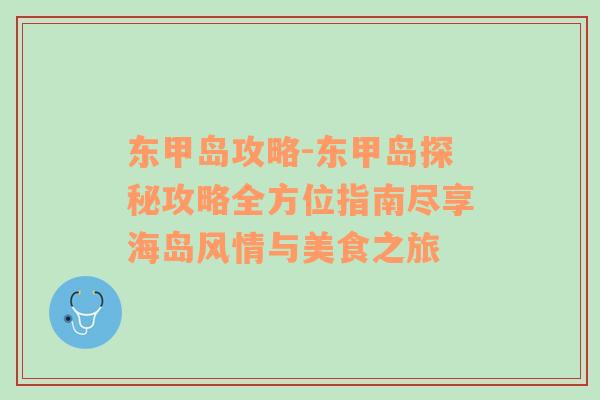 东甲岛攻略-东甲岛探秘攻略全方位指南尽享海岛风情与美食之旅